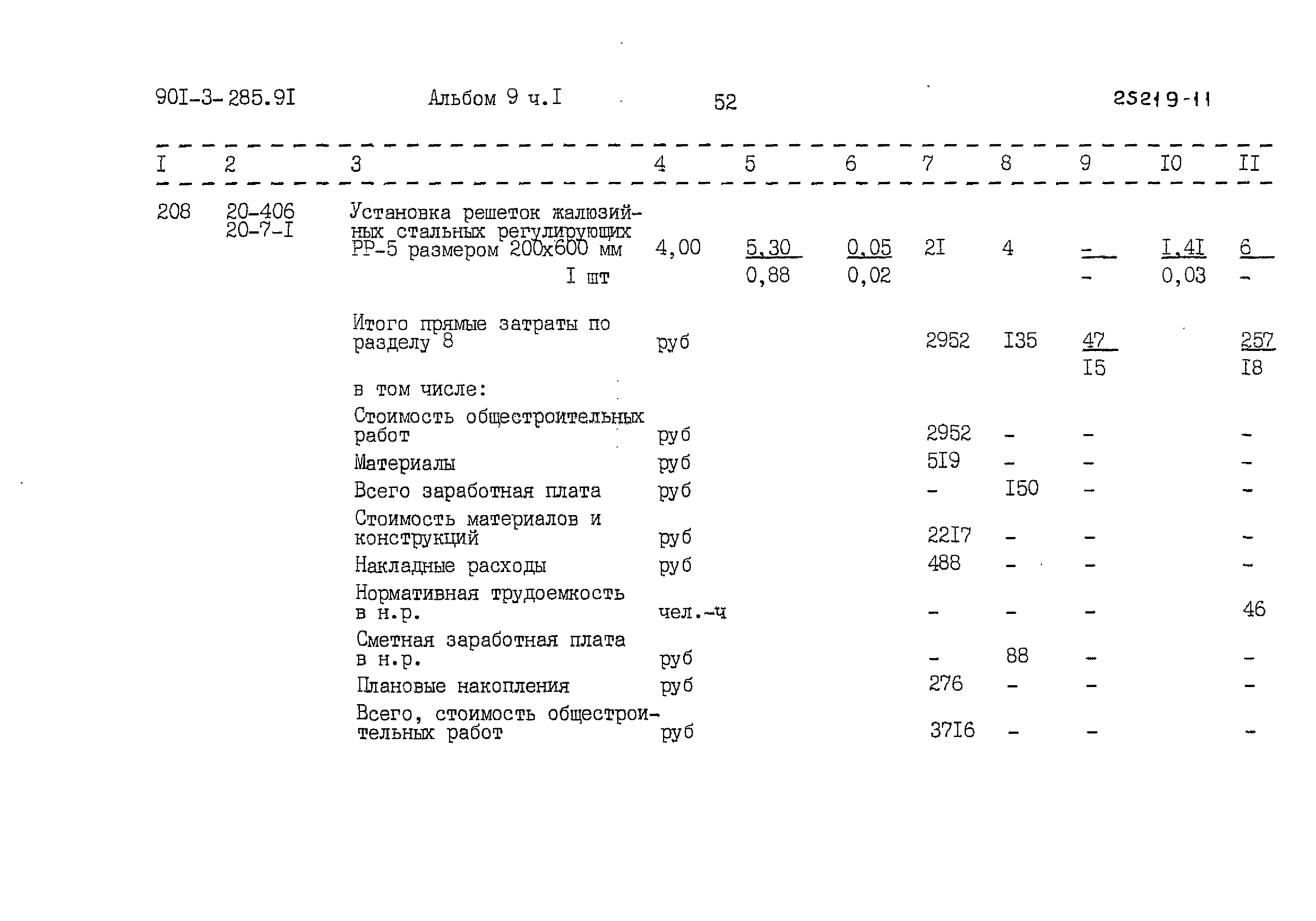 90I-3-285.9I Альбом 9 ч.I 52 25219-11

| I | 2 | 3 | 4 | 5 | 6 | 7 | 8 | 9 | I0 | II |
|---|---|---|---|---|---|---|---|---|---|---|
| 208 | 20-406 20-7-I | Установка решеток жалюзийных стальных регулирующих РР-5 размером 200х600 мм I шт | 4,00 | $\frac{5,30}{0,88}$ | $\frac{0,05}{0,02}$ | 2I | 4 | $\frac{-}{-}$ | $\frac{I,4I}{0,03}$ | $\frac{6}{-}$ |
| | | Итого прямые затраты по разделу 8 | руб | | | 2952 | I35 | $\frac{47}{I5}$ | | $\frac{257}{I8}$ |
| | | в том числе: | | | | | | | | |
| | | Стоимость общестроительных работ | руб | | | 2952 | - | - | | - |
| | | Материалы | руб | | | 5I9 | - | - | | - |
| | | Всего заработная плата | руб | | | - | I50 | - | | - |
| | | Стоимость материалов и конструкций | руб | | | 22I7 | - | - | | - |
| | | Накладные расходы | руб | | | 488 | - | - | | - |
| | | Нормативная трудоемкость в н.р. | чел.-ч | | | - | - | - | | 46 |
| | | Сметная заработная плата в н.р. | руб | | | - | 88 | - | | - |
| | | Плановые накопления | руб | | | 276 | - | - | | - |
| | | Всего, стоимость общестроительных работ | руб | | | 37I6 | - | - | | - |